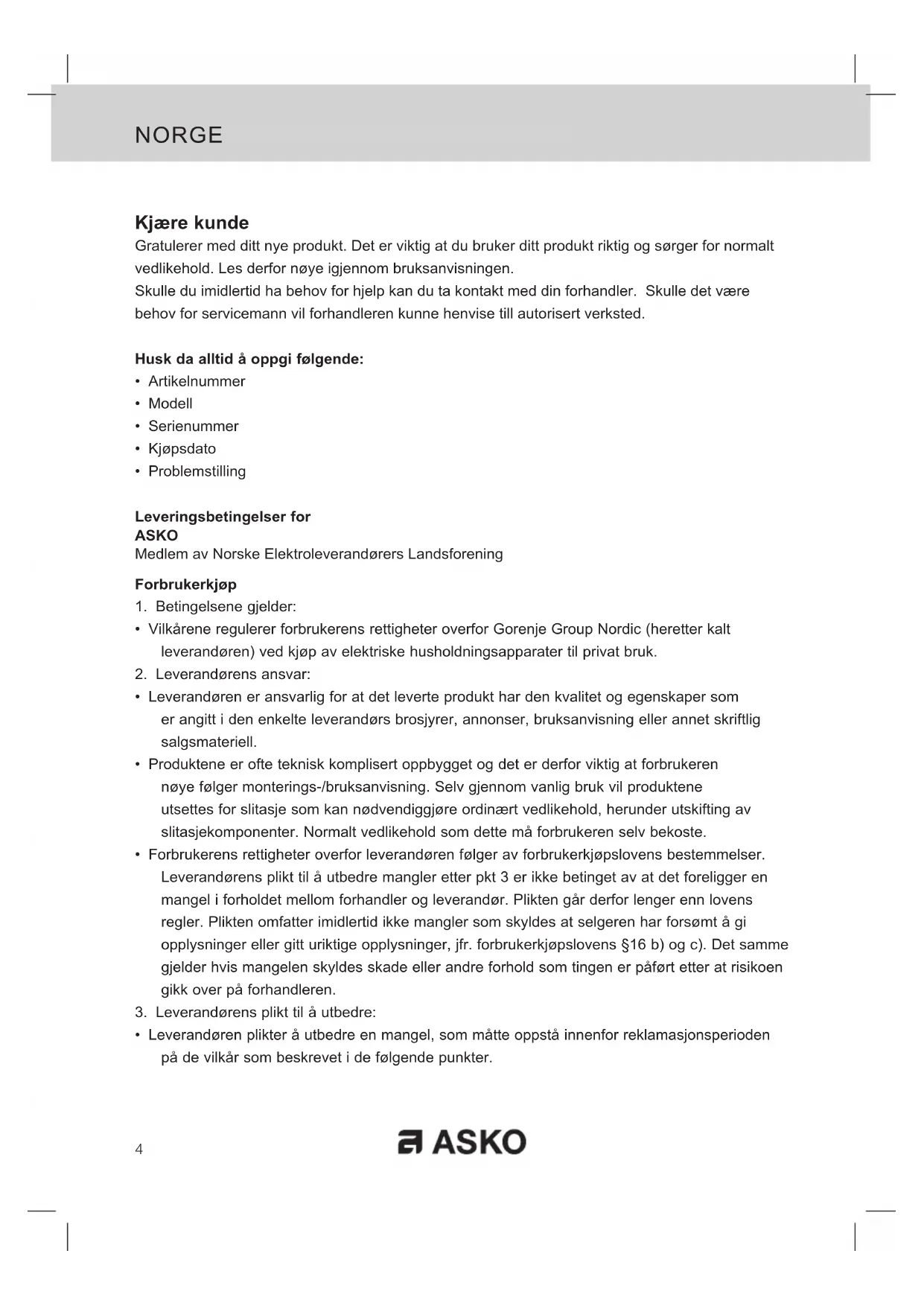 NORGE

Kjære kunde
Gratulerer med ditt nye produkt. Det er viktig at du bruker ditt produkt riktig og sørger for normalt vedlikehold. Les derfor nøye igjennom bruksanvisningen.
Skulle du imidlertid ha behov for hjelp kan du ta kontakt med din forhandler. Skulle det være behov for servicemann vil forhandleren kunne henvise till autorisert verksted.

Husk da alltid å oppgi følgende:
• Artikelnummer
• Modell
• Serienummer
• Kjøpsdato
• Problemstilling

Leveringsbetingelser for
ASKO
Medlem av Norske Elektroleverandørers Landsforening

Forbrukerkjøp
1. Betingelsene gjelder:
• Vilkårene regulerer forbrukerens rettigheter overfor Gorenje Group Nordic (heretter kalt leverandøren) ved kjøp av elektriske husholdningsapparater til privat bruk.
2. Leverandørens ansvar:
• Leverandøren er ansvarlig for at det leverte produkt har den kvalitet og egenskaper som er angitt i den enkelte leverandørs brosjyrer, annonser, bruksanvisning eller annet skriftlig salgsmateriell.
• Produktene er ofte teknisk komplisert oppbygget og det er derfor viktig at forbrukeren nøye følger monterings-/bruksanvisning. Selv gjennom vanlig bruk vil produktene utsettes for slitasje som kan nødvendiggjøre ordinært vedlikehold, herunder utskifting av slitasjekomponenter. Normalt vedlikehold som dette må forbrukeren selv bekoste.
• Forbrukerens rettigheter overfor leverandøren følger av forbrukerkjøpslovens bestemmelser. Leverandørens plikt til å utbedre mangler etter pkt 3 er ikke betinget av at det foreligger en mangel i forholdet mellom forhandler og leverandør. Plikten går derfor lenger enn lovens regler. Plikten omfatter imidlertid ikke mangler som skyldes at selgeren har forsømt å gi opplysninger eller gitt uriktige opplysninger, jfr. forbrukerkjøpslovens §16 b) og c). Det samme gjelder hvis mangelen skyldes skade eller andre forhold som tingen er påført etter at risikoen gikk over på forhandleren.
3. Leverandørens plikt til å utbedre:
• Leverandøren plikter å utbedre en mangel, som måtte oppstå innenfor reklamasjonsperioden på de vilkår som beskrevet i de følgende punkter.

4
ASKO